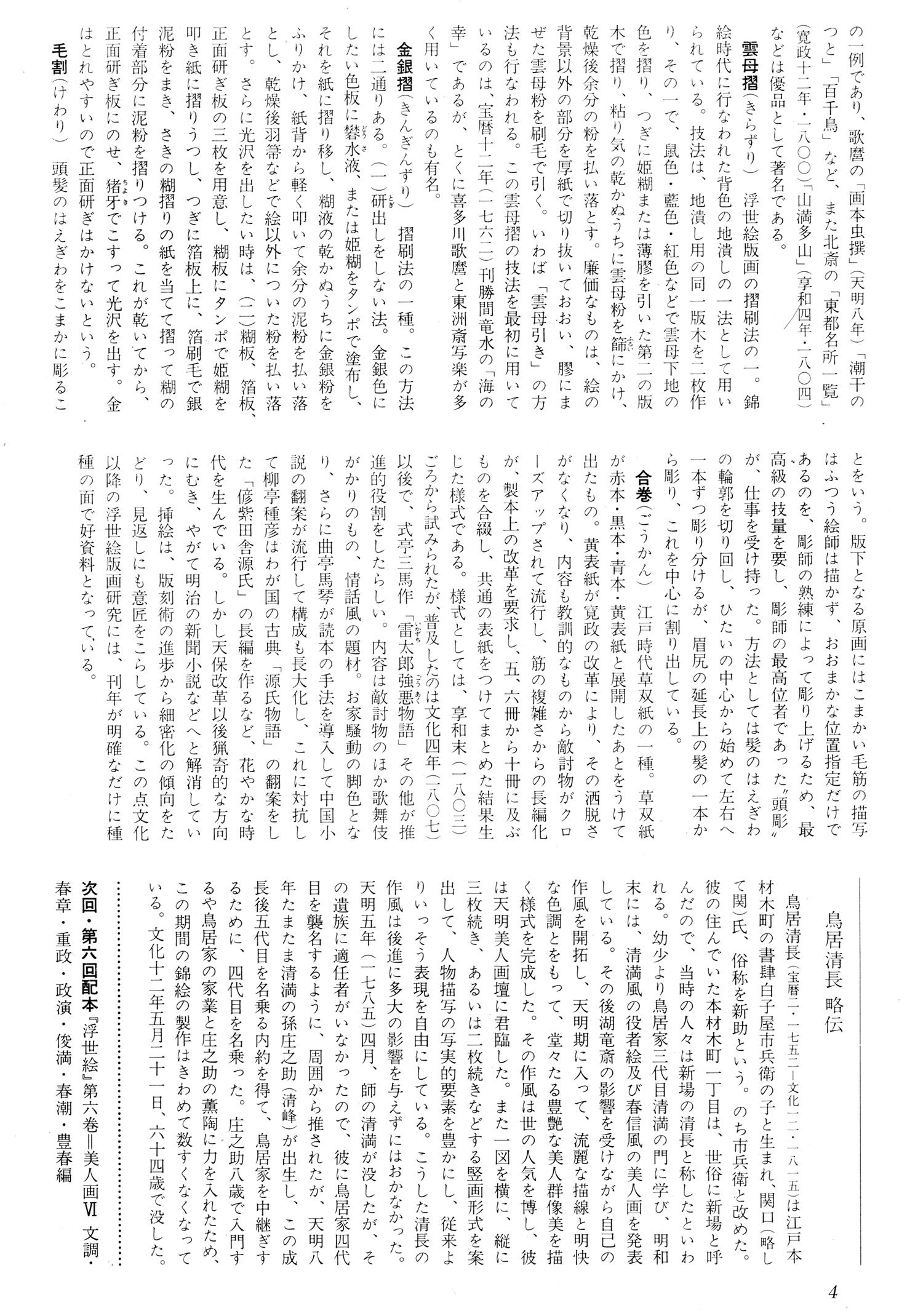 の一例であり、歌麿の「画本虫撰」(天明八年)「潮干のつと」「百千鳥」など、また北斎の「東都名所一覧」(寛政十二年・一八〇〇)「山満多山」(享和四年・一八〇四)などは優品として著名である。

雲母摺(きらずり) 浮世絵版画の摺刷法の一。錦絵時代に行なわれた背色の地潰しの一法として用いられている。技法は、地潰し用の同一版木を二枚作り、その一で、鼠色・藍色・紅色などで雲母下地の色を摺り、つぎに姫糊または薄膠を引いた第二の版木で摺り、粘り気の乾かぬうちに雲母粉を篩にかけ、乾燥後余分の粉を払い落とす。廉価なものは、絵の背景以外の部分を厚紙で切り抜いておおい、膠にまぜた雲母粉を刷毛で引く。いわば「雲母引き」の方法も行なわれる。この雲母摺の技法を最初に用いているのは、宝暦十二年(一七六二)刊勝間竜水の「海の幸」であるが、とくに喜多川歌麿と東洲斎写楽が多く用いているのも有名。

金銀摺(きんぎんずり) 摺刷法の一種。この方法には二通りある。(一)研出しをしない法。金銀色にしたい色板に礬水液、または姫糊をタンポで塗布し、それを紙に摺り移し、糊液の乾かぬうちに金銀粉をふりかけ、紙背から軽く叩いて余分の泥粉を払い落とし、乾燥後羽箒などで絵以外についた粉を払い落とす。さらに光沢を出したい時は、(二)糊板、箔板、正面研ぎ板の三枚を用意し、糊板にタンポで姫糊を叩き紙に摺りうつし、つぎに箔板上に、箔刷毛で銀泥粉をまき、さきの糊摺りの紙を当てて摺って糊の付着部分に泥粉を摺りつける。これが乾いてから、正面研ぎ板にのせ、猪牙でこすって光沢を出す。金はとれやすいので正面研ぎはかけないという。

毛割(けわり) 頭髪のはえぎわをこまかに彫ることをいう。版下となる原画にはこまかい毛筋の描写はふつう絵師は描かず、おおまかな位置指定だけであるのを、彫師の熟練によって彫り上げるため、最高級の技量を要し、彫師の最高位者であった"頭彫"が、仕事を受け持った。方法としては髪のはえぎわの輪郭を切り回し、ひたいの中心から始めて左右へ一本ずつ彫り分けるが、眉尻の延長上の髪の一本から彫り、これを中心に割り出している。

合巻(ごうかん) 江戸時代草双紙の一種。草双紙が赤本・黒本・青本・黄表紙と展開したあとをうけて出たもの。黄表紙が寛政の改革により、その洒脱さがなくなり、内容も教訓的なものから敵討物がクローズアップされて流行し、筋の複雑さからの長編化が、製本上の改革を要求し、五、六冊から十冊に及ぶものを合綴し、共通の表紙をつけてまとめた結果生じた様式である。様式としては、享和末(一八〇三)ごろから試みられたが、普及したのは文化四年(一八〇七)以後で、式亭三馬作「雷太郎強悪物語」その他が推進的役割をしたらしい。内容は敵討物のほか歌舞伎がかりのもの、情話風の題材。お家騒動の脚色となり、さらに曲亭馬琴が読本の手法を導入して中国小説の翻案が流行して構成も長大化し、これに対抗して柳亭種彦はわが国の古典「源氏物語」の翻案をした「偐紫田舎源氏」の長編を作るなど、花やかな時代を生んでいる。しかし天保改革以後猟奇的な方向にむき、やがて明治の新聞小説などへと解消していった。挿絵は、版刻術の進歩から細密化の傾向をたどり、見返しにも意匠をこらしている。この点文化以降の浮世絵版画研究には、刊年が明確なだけに種種の面で好資料となっている。

鳥居清長 略伝

鳥居清長(宝暦二・一七五二―文化一二・一八一五)は江戸本材木町の書肆白子屋市兵衛の子と生まれ、関口(略して関)氏、俗称を新助という。のち市兵衛と改めた。彼の住んでいた本材木町一丁目は、世俗に新場と呼んだので、当時の人々は新場の清長と称したといわれる。幼少より鳥居家三代目清満の門に学び、明和末には、清満風の役者絵及び春信風の美人画を発表している。その後湖竜斎の影響を受けながら自己の作風を開拓し、天明期に入って、流麗な描線と明快な色調とをもって、堂々たる豊艶な美人群像美を描く様式を完成した。その作風は世の人気を博し、彼は天明美人画壇に君臨した。また一図を横に、縦に三枚続き、あるいは二枚続きなどする竪画形式を案出して、人物描写の写実的要素を豊かにし、従来よりいっそう表現を自由にしている。こうした清長の作風は後進に多大の影響を与えずにはおかなかった。天明五年(一七八五)四月、師の清満が没したが、その遺族に適任者がいなかったので、彼に鳥居家四代目を襲名するように、周囲から推されたが、天明八年たまたま清満の孫庄之助(清峰)が出生し、この成長後五代目を名乗る内約を得て、鳥居家を中継ぎするために、四代目を名乗った。庄之助八歳で入門するや鳥居家の家業と庄之助の薫陶に力を入れたため、この期間の錦絵の製作はきわめて数すくなくなっている。文化十二年五月二十一日、六十四歳で没した。

次回・第六回配本『浮世絵』第六巻=美人画Ⅵ 文調・春章・重政・政演・俊満・春潮・豊春編

4